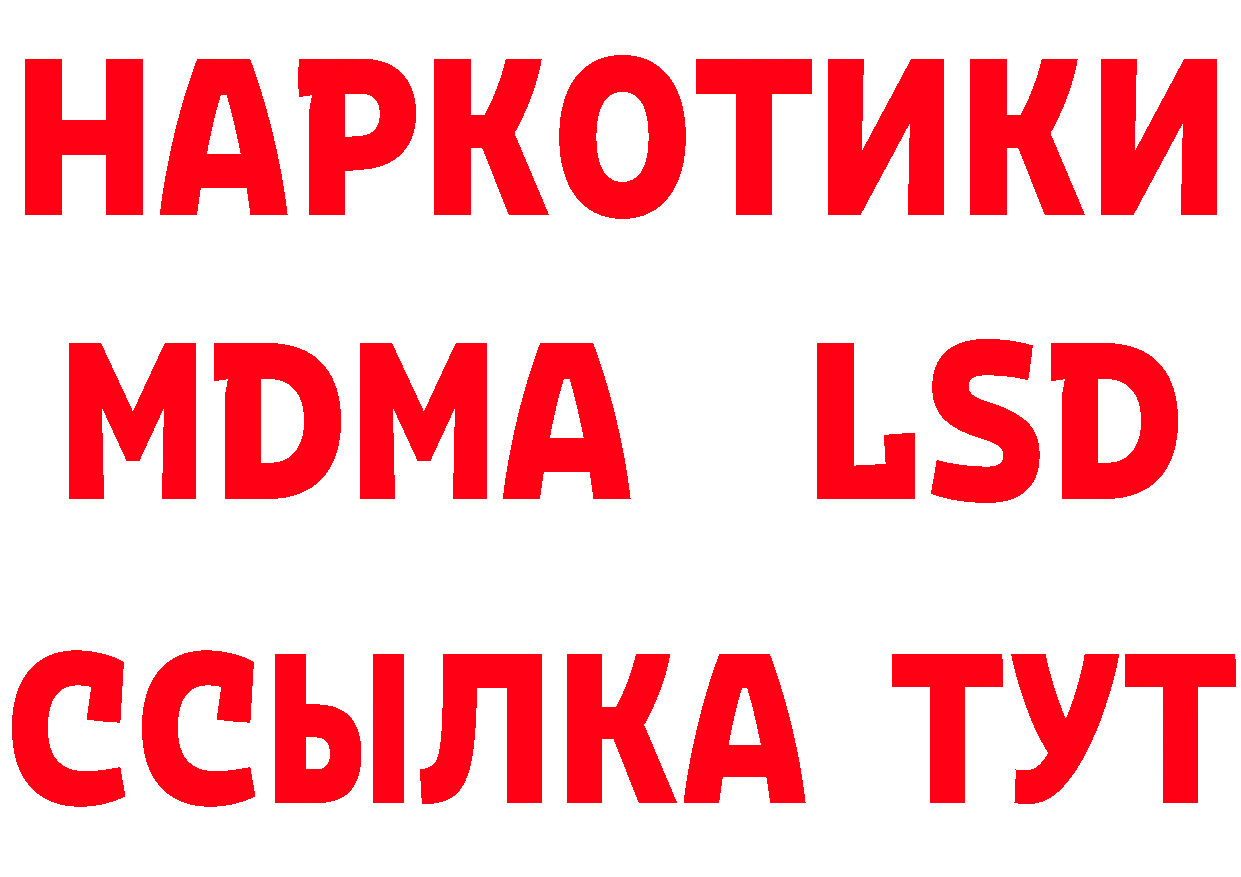 НАРКОТИКИ
MDMA LSD
ССЫЛКА ТУТ